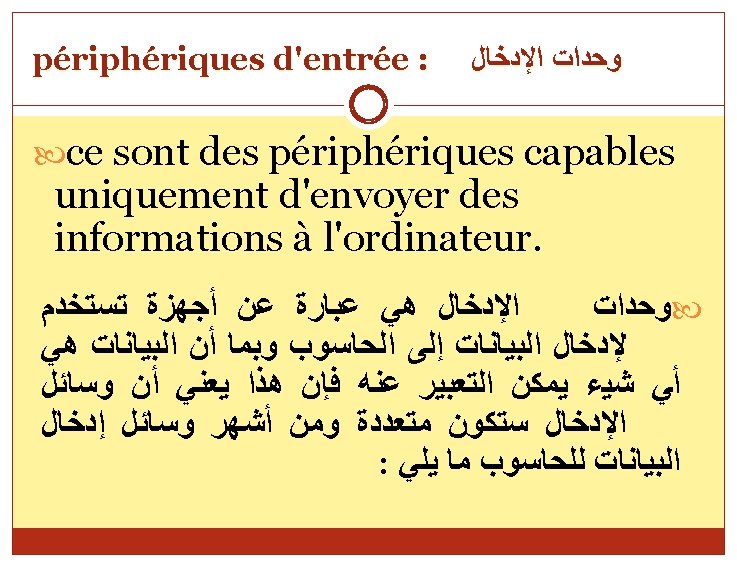 périphériques d'entrée : وحدات الإدخال

ce sont des périphériques capables uniquement d'envoyer des informations à l'ordinateur.

وحدات الإدخال هي عبارة عن أجهزة تستخدم لإدخال البيانات إلى الحاسوب وبما أن البيانات هي أي شيء يمكن التعبير عنه فإن هذا يعني أن وسائل الإدخال ستكون متعددة ومن أشهر وسائل إدخال البيانات للحاسوب ما يلي :